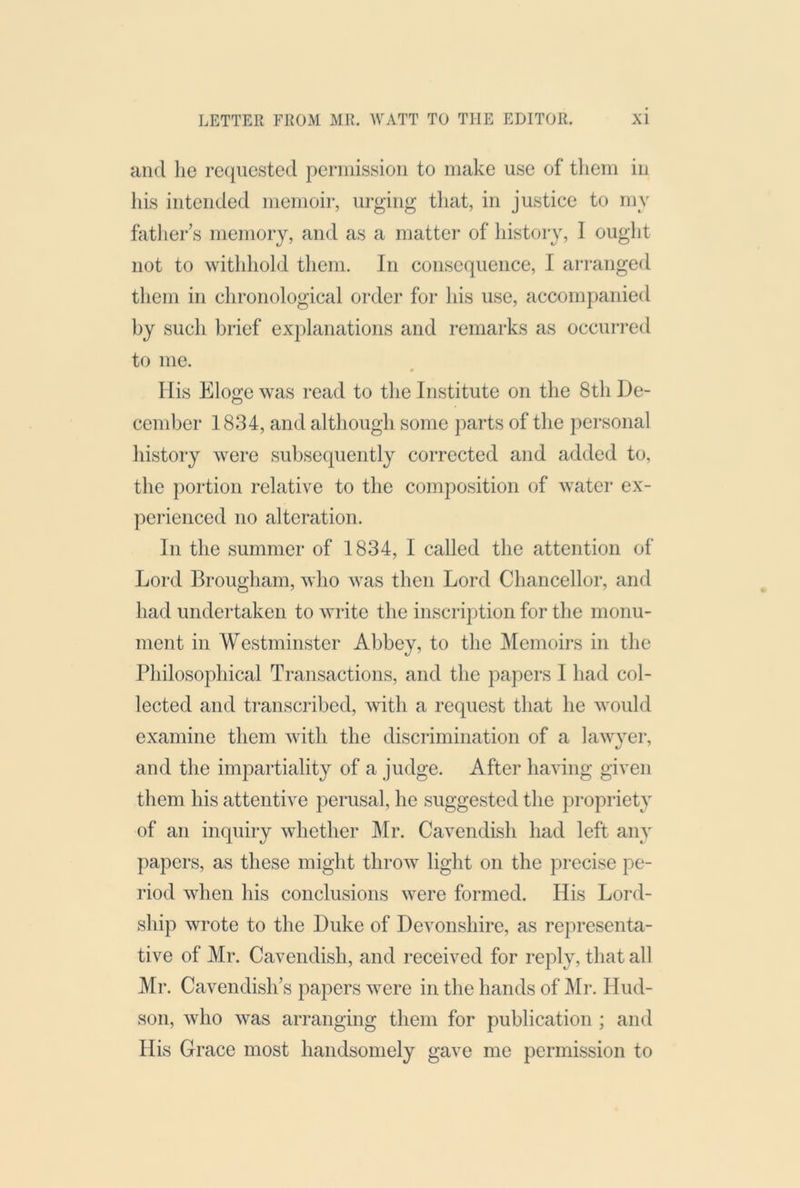 LETTER FROM MR. WATT TO THE EDITOR. xi

and he requested permission to make use of them in his intended memoir, urging that, in justice to my father's memory, and as a matter of history, I ought not to withhold them. In consequence, I arranged them in chronological order for his use, accompanied by such brief explanations and remarks as occurred to me.

His Eloge was read to the Institute on the 8th December 1834, and although some parts of the personal history were subsequently corrected and added to, the portion relative to the composition of water experienced no alteration.

In the summer of 1834, I called the attention of Lord Brougham, who was then Lord Chancellor, and had undertaken to write the inscription for the monument in Westminster Abbey, to the Memoirs in the Philosophical Transactions, and the papers I had collected and transcribed, with a request that he would examine them with the discrimination of a lawyer, and the impartiality of a judge. After having given them his attentive perusal, he suggested the propriety of an inquiry whether Mr. Cavendish had left any papers, as these might throw light on the precise period when his conclusions were formed. His Lordship wrote to the Duke of Devonshire, as representative of Mr. Cavendish, and received for reply, that all Mr. Cavendish's papers were in the hands of Mr. Hudson, who was arranging them for publication ; and His Grace most handsomely gave me permission to